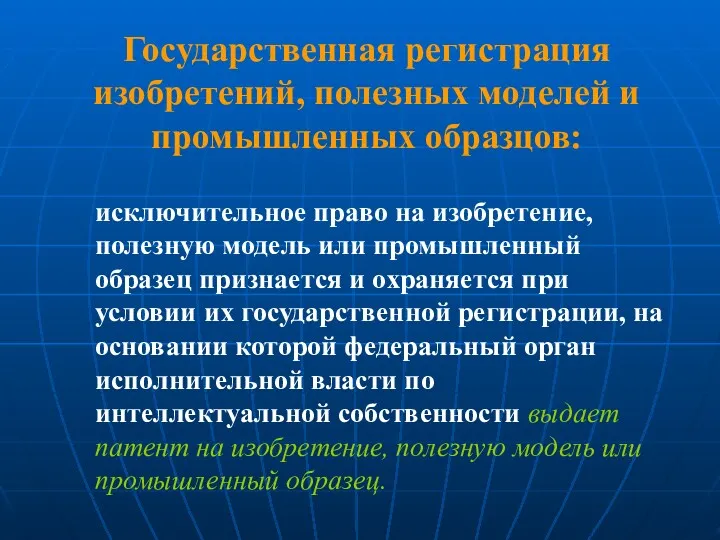 Государственная регистрация изобретений, полезных моделей и промышленных образцов:

исключительное право на изобретение, полезную модель или промышленный образец признается и охраняется при условии их государственной регистрации, на основании которой федеральный орган исполнительной власти по интеллектуальной собственности выдает патент на изобретение, полезную модель или промышленный образец.